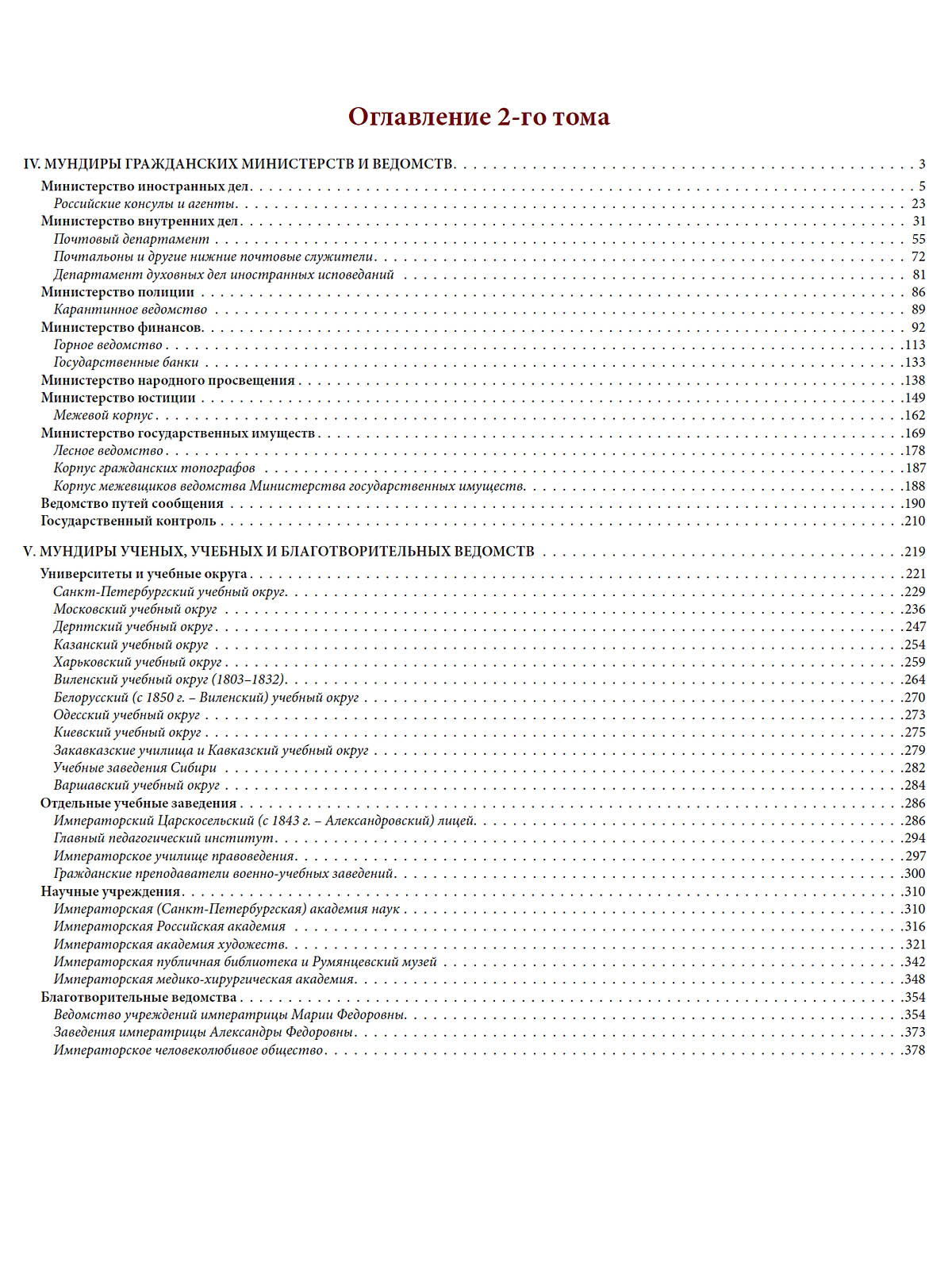 Оглавление 2-го тома

IV. МУНДИРЫ ГРАЖДАНСКИХ МИНИСТЕРСТВ И ВЕДОМСТВ . . . 3
Министерство иностранных дел . . . 5
Российские консулы и агенты . . . 23
Министерство внутренних дел . . . 31
Почтовый департамент . . . 55
Почтальоны и другие нижние почтовые служители . . . 72
Департамент духовных дел иностранных исповеданий . . . 81
Министерство полиции . . . 86
Карантинное ведомство . . . 89
Министерство финансов . . . 92
Горное ведомство . . . 113
Государственные банки . . . 133
Министерство народного просвещения . . . 138
Министерство юстиции . . . 149
Межевой корпус . . . 162
Министерство государственных имуществ . . . 169
Лесное ведомство . . . 178
Корпус гражданских топографов . . . 187
Корпус межевщиков ведомства Министерства государственных имуществ . . . 188
Ведомство путей сообщения . . . 190
Государственный контроль . . . 210

V. МУНДИРЫ УЧЕНЫХ, УЧЕБНЫХ И БЛАГОТВОРИТЕЛЬНЫХ ВЕДОМСТВ . . . 219
Университеты и учебные округа . . . 221
Санкт-Петербургский учебный округ . . . 229
Московский учебный округ . . . 236
Дерптский учебный округ . . . 247
Казанский учебный округ . . . 254
Харьковский учебный округ . . . 259
Виленский учебный округ (1803–1832) . . . 264
Белорусский (с 1850 г. – Виленский) учебный округ . . . 270
Одесский учебный округ . . . 273
Киевский учебный округ . . . 275
Закавказские училища и Кавказский учебный округ . . . 279
Учебные заведения Сибири . . . 282
Варшавский учебный округ . . . 284
Отдельные учебные заведения . . . 286
Императорский Царскосельский (с 1843 г. – Александровский) лицей . . . 286
Главный педагогический институт . . . 294
Императорское училище правоведения . . . 297
Гражданские преподаватели военно-учебных заведений . . . 300
Научные учреждения . . . 310
Императорская (Санкт-Петербургская) академия наук . . . 310
Императорская Российская академия . . . 316
Императорская академия художеств . . . 321
Императорская публичная библиотека и Румянцевский музей . . . 342
Императорская медико-хирургическая академия . . . 348
Благотворительные ведомства . . . 354
Ведомство учреждений императрицы Марии Федоровны . . . 354
Заведения императрицы Александры Федоровны . . . 373
Императорское человеколюбивое общество . . . 378